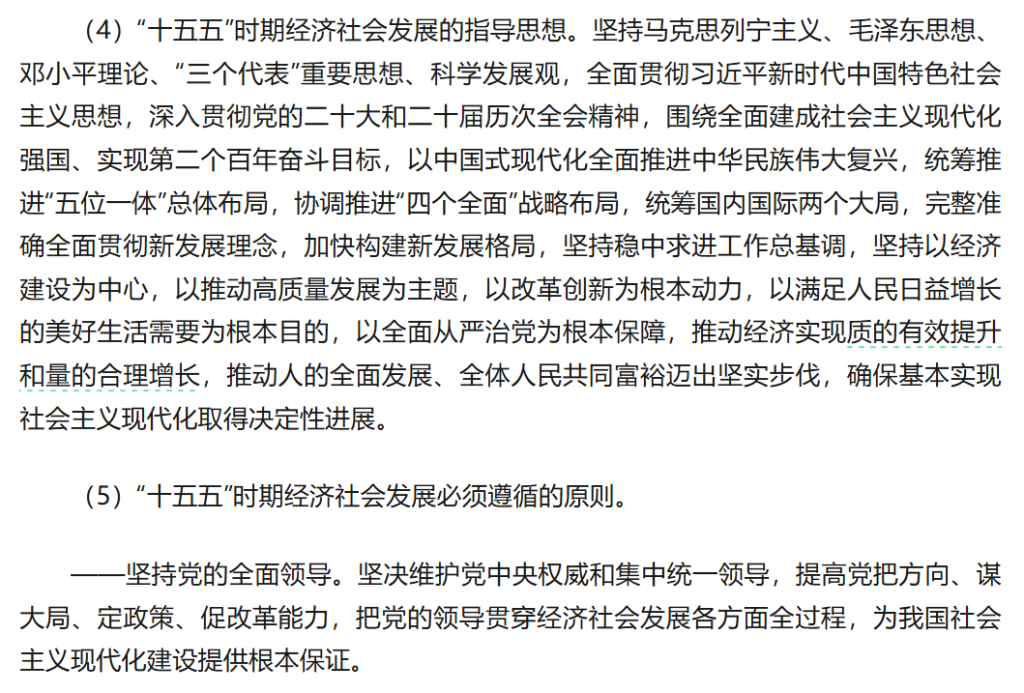 （4）“十五五”时期经济社会发展的指导思想。坚持马克思列宁主义、毛泽东思想、邓小平理论、“三个代表”重要思想、科学发展观，全面贯彻习近平新时代中国特色社会主义思想，深入贯彻党的二十大和二十届历次全会精神，围绕全面建成社会主义现代化强国、实现第二个百年奋斗目标，以中国式现代化全面推进中华民族伟大复兴，统筹推进“五位一体”总体布局，协调推进“四个全面”战略布局，统筹国内国际两个大局，完整准确全面贯彻新发展理念，加快构建新发展格局，坚持稳中求进工作总基调，坚持以经济建设为中心，以推动高质量发展为主题，以改革创新为根本动力，以满足人民日益增长的美好生活需要为根本目的，以全面从严治党为根本保障，推动经济实现质的有效提升和量的合理增长，推动人的全面发展、全体人民共同富裕迈出坚实步伐，确保基本实现社会主义现代化取得决定性进展。

（5）“十五五”时期经济社会发展必须遵循的原则。

——坚持党的全面领导。坚决维护党中央权威和集中统一领导，提高党把方向、谋大局、定政策、促改革能力，把党的领导贯穿经济社会发展各方面全过程，为我国社会主义现代化建设提供根本保证。